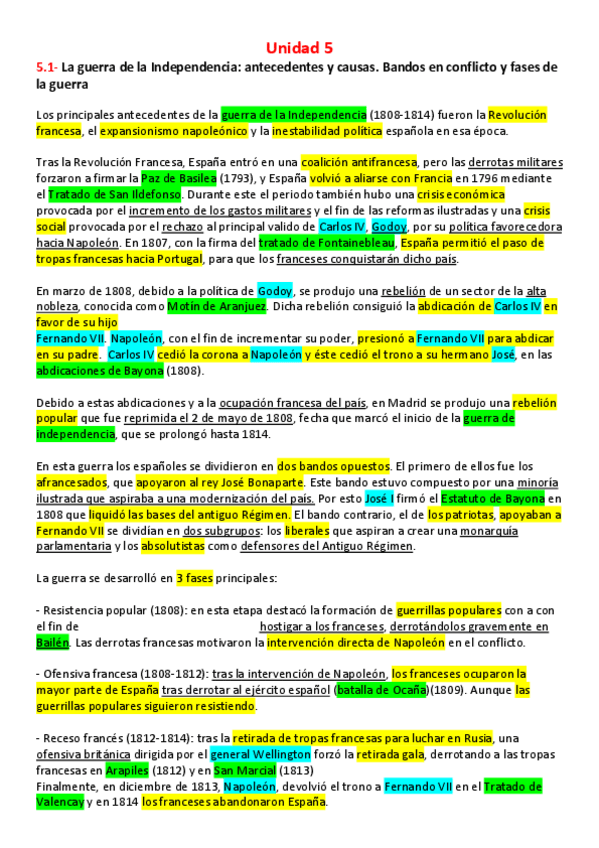 Unidad 5

5.1- La guerra de la Independencia: antecedentes y causas. Bandos en conflicto y fases de la guerra

Los principales antecedentes de la guerra de la Independencia (1808-1814) fueron la Revolución francesa, el expansionismo napoleónico y la inestabilidad política española en esa época.

Tras la Revolución Francesa, España entró en una coalición antifrancesa, pero las derrotas militares forzaron a firmar la Paz de Basilea (1793), y España volvió a aliarse con Francia en 1796 mediante el Tratado de San Ildefonso. Durante este el periodo también hubo una crisis económica provocada por el incremento de los gastos militares y el fin de las reformas ilustradas y una crisis social provocada por el rechazo al principal valido de Carlos IV, Godoy, por su política favorecedora hacia Napoleón. En 1807, con la firma del tratado de Fontainebleau, España permitió el paso de tropas francesas hacia Portugal, para que los franceses conquistarán dicho país.

En marzo de 1808, debido a la política de Godoy, se produjo una rebelión de un sector de la alta nobleza, conocida como Motín de Aranjuez. Dicha rebelión consiguió la abdicación de Carlos IV en favor de su hijo
Fernando VII. Napoleón, con el fin de incrementar su poder, presionó a Fernando VII para abdicar en su padre. Carlos IV cedió la corona a Napoleón y éste cedió el trono a su hermano José, en las abdicaciones de Bayona (1808).

Debido a estas abdicaciones y a la ocupación francesa del país, en Madrid se produjo una rebelión popular que fue reprimida el 2 de mayo de 1808, fecha que marcó el inicio de la guerra de independencia, que se prolongó hasta 1814.

En esta guerra los españoles se dividieron en dos bandos opuestos. El primero de ellos fue los afrancesados, que apoyaron al rey José Bonaparte. Este bando estuvo compuesto por una minoría ilustrada que aspiraba a una modernización del país. Por esto José I firmó el Estatuto de Bayona en 1808 que liquidó las bases del antiguo Régimen. El bando contrario, el de los patriotas, apoyaban a Fernando VII se dividían en dos subgrupos: los liberales que aspiran a crear una monarquía parlamentaria y los absolutistas como defensores del Antiguo Régimen.

La guerra se desarrolló en 3 fases principales:

- Resistencia popular (1808): en esta etapa destacó la formación de guerrillas populares con a con el fin de hostigar a los franceses, derrotándolos gravemente en Bailén. Las derrotas francesas motivaron la intervención directa de Napoleón en el conflicto.

- Ofensiva francesa (1808-1812): tras la intervención de Napoleón, los franceses ocuparon la mayor parte de España tras derrotar al ejército español (batalla de Ocaña)(1809). Aunque las guerrillas populares siguieron resistiendo.

- Receso francés (1812-1814): tras la retirada de tropas francesas para luchar en Rusia, una ofensiva británica dirigida por el general Wellington forzó la retirada gala, derrotando a las tropas francesas en Arapiles (1812) y en San Marcial (1813)
Finalmente, en diciembre de 1813, Napoleón, devolvió el trono a Fernando VII en el Tratado de Valencay y en 1814 los franceses abandonaron España.